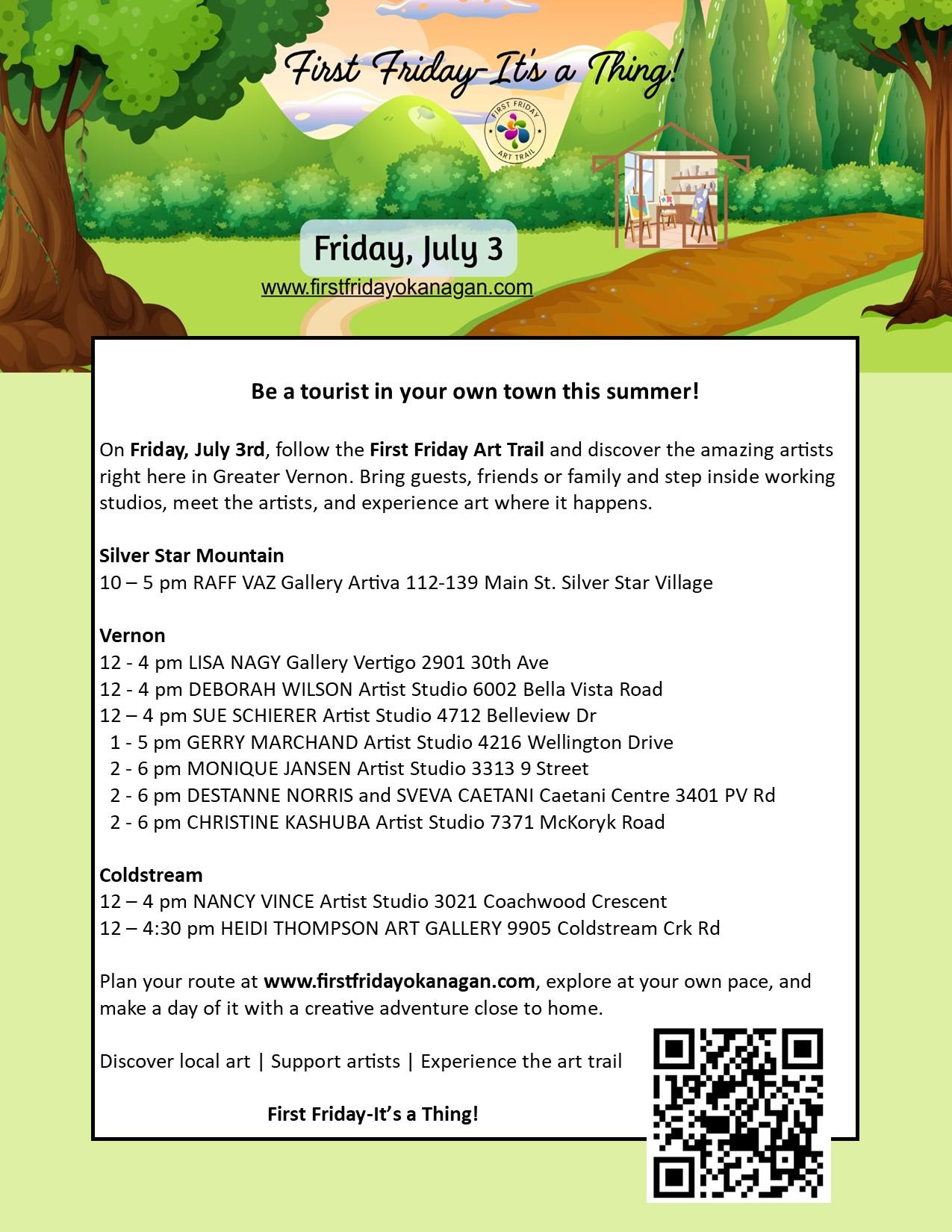 First Friday-It's a Thing!

FIRST FRIDAY ART TRAIL

Friday, July 3
www.firstfridayokanagan.com

Be a tourist in your own town this summer!

On Friday, July 3rd, follow the First Friday Art Trail and discover the amazing artists right here in Greater Vernon. Bring guests, friends or family and step inside working studios, meet the artists, and experience art where it happens.

Silver Star Mountain
10 – 5 pm RAFF VAZ Gallery Artiva 112-139 Main St. Silver Star Village

Vernon
12 - 4 pm LISA NAGY Gallery Vertigo 2901 30th Ave
12 - 4 pm DEBORAH WILSON Artist Studio 6002 Bella Vista Road
12 – 4 pm SUE SCHIERER Artist Studio 4712 Belleview Dr
1 - 5 pm GERRY MARCHAND Artist Studio 4216 Wellington Drive
2 - 6 pm MONIQUE JANSEN Artist Studio 3313 9 Street
2 - 6 pm DESTANNE NORRIS and SVEVA CAETANI Caetani Centre 3401 PV Rd
2 - 6 pm CHRISTINE KASHUBA Artist Studio 7371 McKoryk Road

Coldstream
12 – 4 pm NANCY VINCE Artist Studio 3021 Coachwood Crescent
12 – 4:30 pm HEIDI THOMPSON ART GALLERY 9905 Coldstream Crk Rd

Plan your route at www.firstfridayokanagan.com, explore at your own pace, and make a day of it with a creative adventure close to home.

Discover local art | Support artists | Experience the art trail

First Friday-It's a Thing!